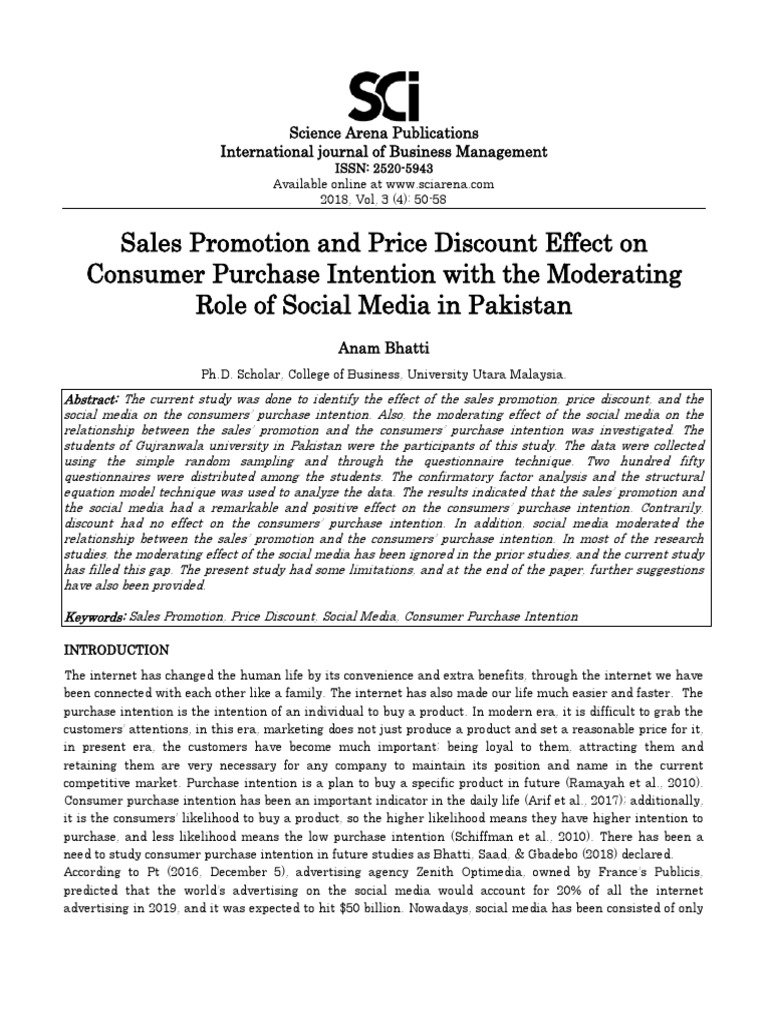 SCi

Science Arena Publications
International journal of Business Management
ISSN: 2520-5943
Available online at www.sciarena.com
2018, Vol, 3 (4): 50-58

Sales Promotion and Price Discount Effect on Consumer Purchase Intention with the Moderating Role of Social Media in Pakistan

Anam Bhatti

Ph.D. Scholar, College of Business, University Utara Malaysia.

Abstract: The current study was done to identify the effect of the sales promotion, price discount, and the social media on the consumers' purchase intention. Also, the moderating effect of the social media on the relationship between the sales' promotion and the consumers' purchase intention was investigated. The students of Gujranwala university in Pakistan were the participants of this study. The data were collected using the simple random sampling and through the questionnaire technique. Two hundred fifty questionnaires were distributed among the students. The confirmatory factor analysis and the structural equation model technique was used to analyze the data. The results indicated that the sales' promotion and the social media had a remarkable and positive effect on the consumers' purchase intention. Contrarily, discount had no effect on the consumers' purchase intention. In addition, social media moderated the relationship between the sales' promotion and the consumers' purchase intention. In most of the research studies, the moderating effect of the social media has been ignored in the prior studies, and the current study has filled this gap. The present study had some limitations, and at the end of the paper, further suggestions have also been provided.

Keywords: Sales Promotion, Price Discount, Social Media, Consumer Purchase Intention

INTRODUCTION

The internet has changed the human life by its convenience and extra benefits, through the internet we have been connected with each other like a family. The internet has also made our life much easier and faster. The purchase intention is the intention of an individual to buy a product. In modern era, it is difficult to grab the customers' attentions, in this era, marketing does not just produce a product and set a reasonable price for it, in present era, the customers have become much important; being loyal to them, attracting them and retaining them are very necessary for any company to maintain its position and name in the current competitive market. Purchase intention is a plan to buy a specific product in future (Ramayah et al., 2010). Consumer purchase intention has been an important indicator in the daily life (Arif et al., 2017); additionally, it is the consumers' likelihood to buy a product, so the higher likelihood means they have higher intention to purchase, and less likelihood means the low purchase intention (Schiffman et al., 2010). There has been a need to study consumer purchase intention in future studies as Bhatti, Saad, & Gbadebo (2018) declared. According to Pt (2016, December 5), advertising agency Zenith Optimedia, owned by France's Publicis, predicted that the world's advertising on the social media would account for 20% of all the internet advertising in 2019, and it was expected to hit $50 billion. Nowadays, social media has been consisted of only